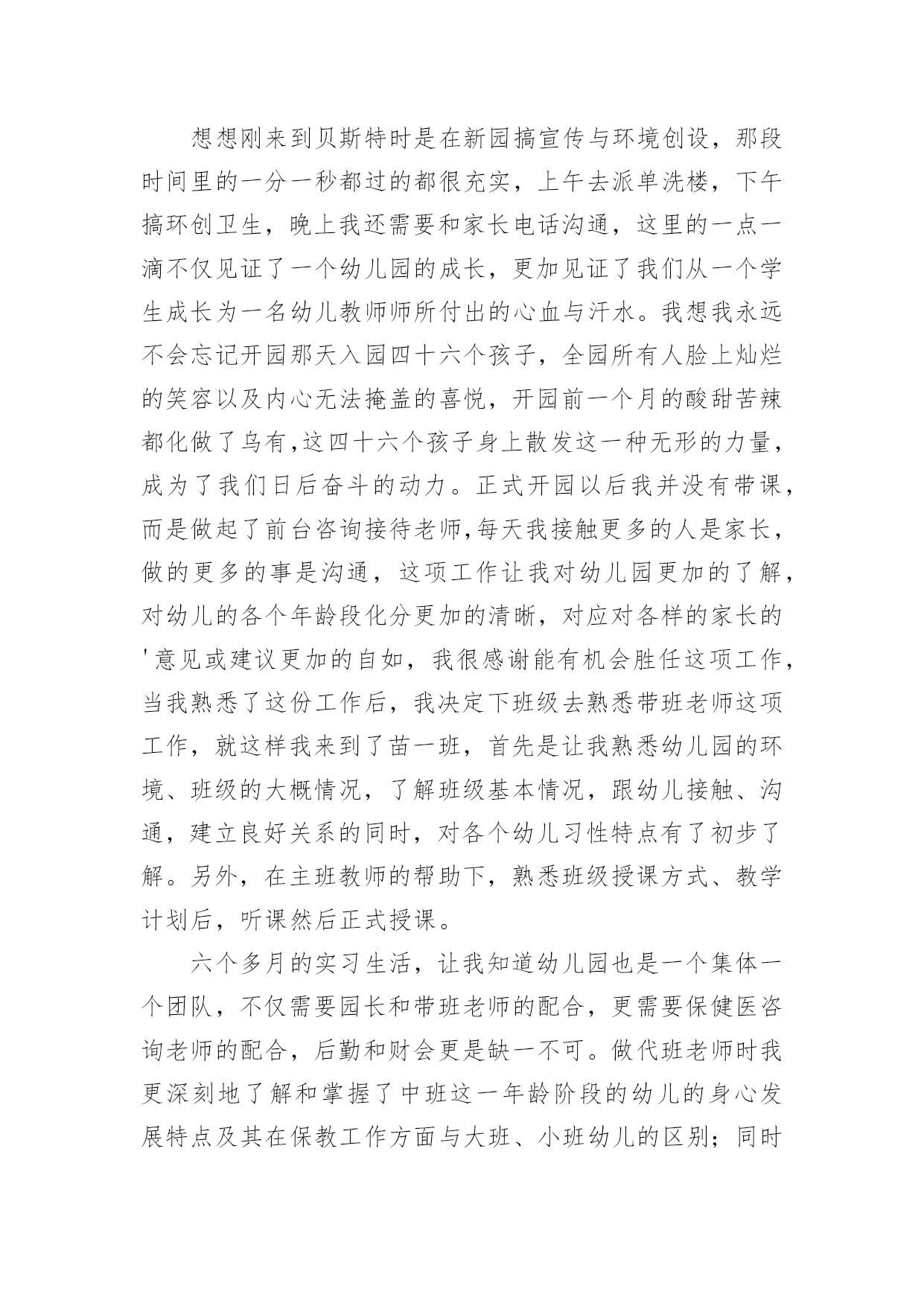 想想刚来到贝斯特时是在新园搞宣传与环境创设，那段时间里的一分一秒都过的都很充实，上午去派单洗楼，下午搞环创卫生，晚上我还需要和家长电话沟通，这里的一点一滴不仅见证了一个幼儿园的成长，更加见证了我们从一个学生成长为一名幼儿教师师所付出的心血与汗水。我想我永远不会忘记开园那天入园四十六个孩子，全园所有人脸上灿烂的笑容以及内心无法掩盖的喜悦，开园前一个月的酸甜苦辣都化做了乌有,这四十六个孩子身上散发这一种无形的力量，成为了我们日后奋斗的动力。正式开园以后我并没有带课，而是做起了前台咨询接待老师,每天我接触更多的人是家长，做的更多的事是沟通，这项工作让我对幼儿园更加的了解，对幼儿的各个年龄段化分更加的清晰，对应对各样的家长的'意见或建议更加的自如，我很感谢能有机会胜任这项工作，当我熟悉了这份工作后，我决定下班级去熟悉带班老师这项工作，就这样我来到了苗一班，首先是让我熟悉幼儿园的环境、班级的大概情况，了解班级基本情况，跟幼儿接触、沟通，建立良好关系的同时，对各个幼儿习性特点有了初步了解。另外，在主班教师的帮助下，熟悉班级授课方式、教学计划后，听课然后正式授课。

六个多月的实习生活，让我知道幼儿园也是一个集体一个团队，不仅需要园长和带班老师的配合，更需要保健医咨询老师的配合，后勤和财会更是缺一不可。做代班老师时我更深刻地了解和掌握了中班这一年龄阶段的幼儿的身心发展特点及其在保教工作方面与大班、小班幼儿的区别；同时